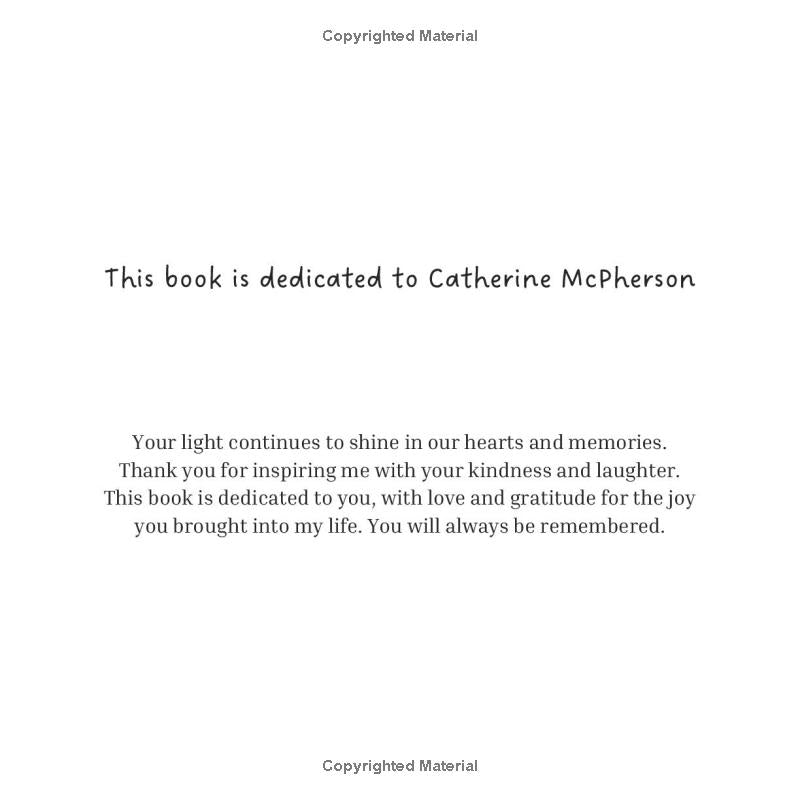 Copyrighted Material

This book is dedicated to Catherine McPherson

Your light continues to shine in our hearts and memories. Thank you for inspiring me with your kindness and laughter. This book is dedicated to you, with love and gratitude for the joy you brought into my life. You will always be remembered.

Copyrighted Material